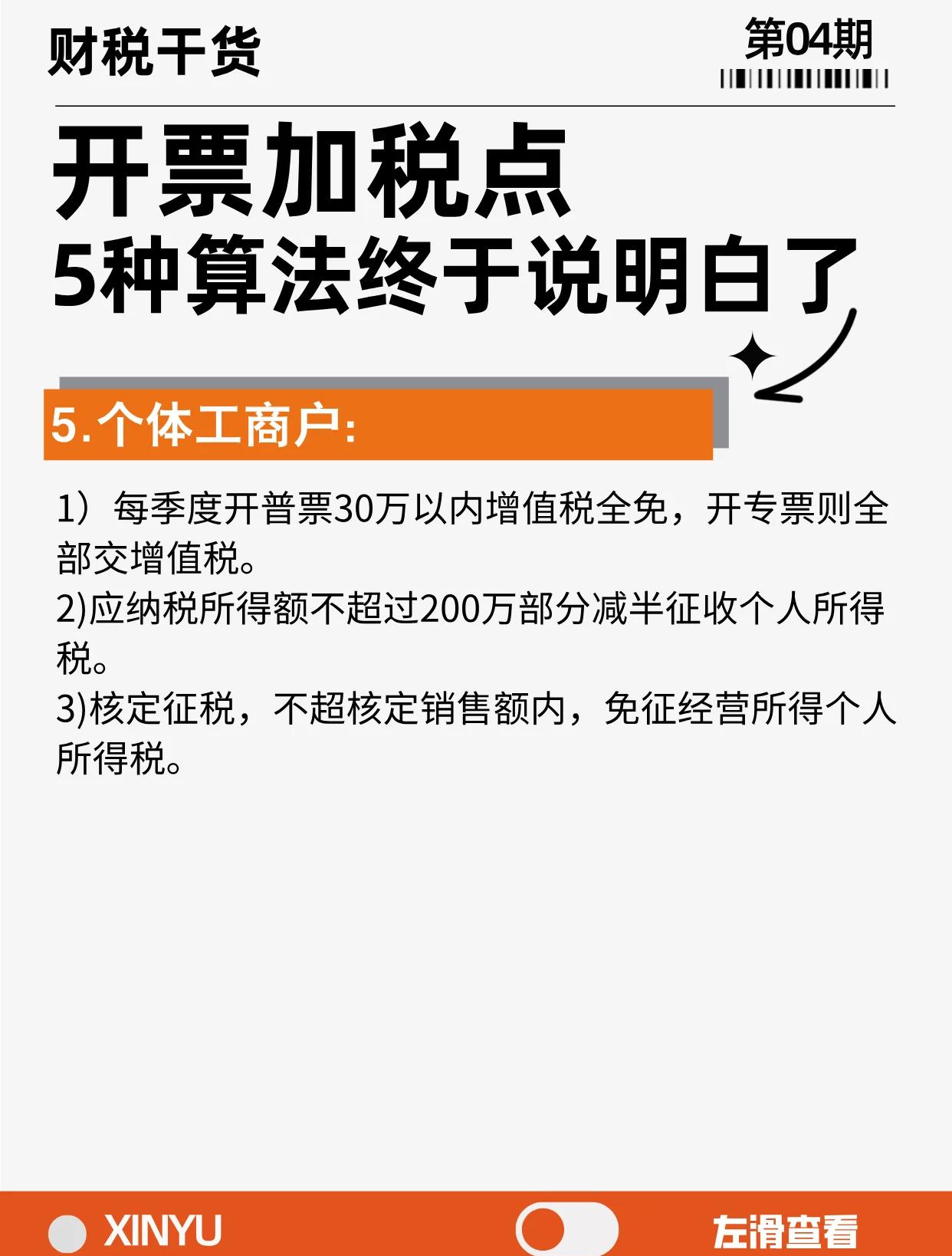 财税干货

第04期

开票加税点
5种算法终于说明白了

5.个体工商户:

1）每季度开普票30万以内增值税全免，开专票则全部交增值税。
2)应纳税所得额不超过200万部分减半征收个人所得税。
3)核定征税，不超核定销售额内，免征经营所得个人所得税。

XINYU

左滑查看